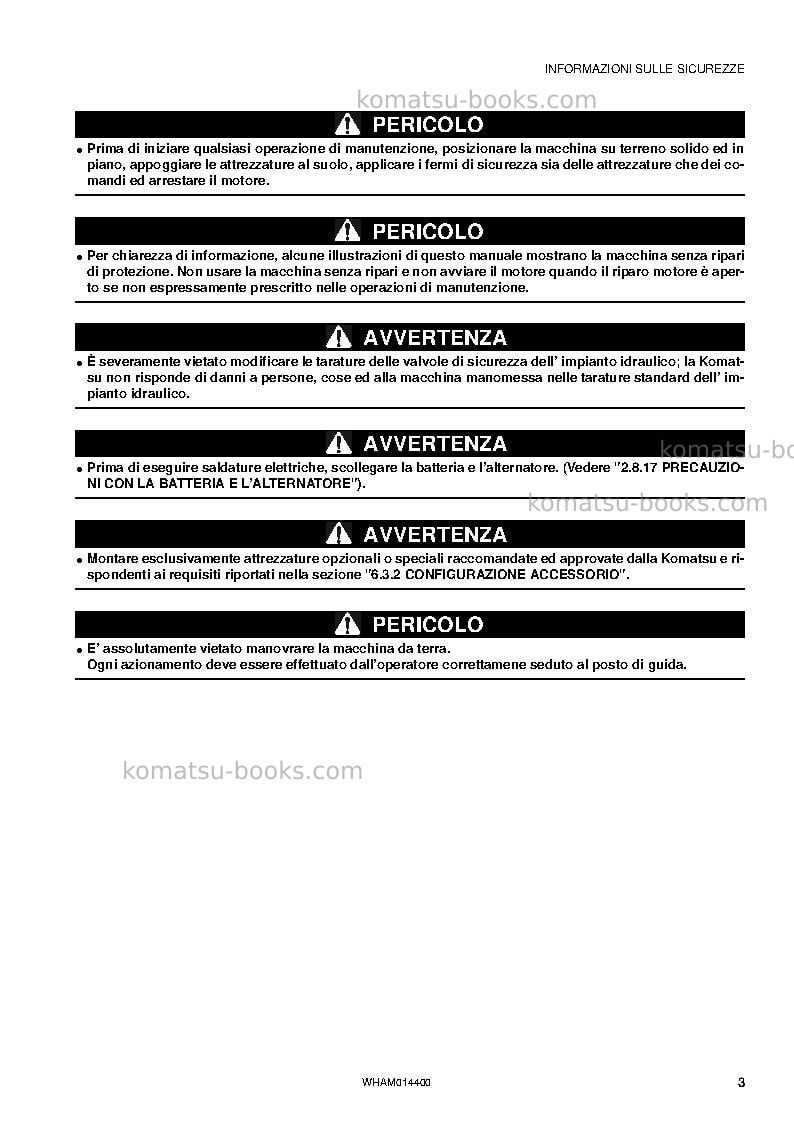 INFORMAZIONI SULLE SICUREZZE

PERICOLO

• Prima di iniziare qualsiasi operazione di manutenzione, posizionare la macchina su terreno solido ed in piano, appoggiare le attrezzature al suolo, applicare i fermi di sicurezza sia delle attrezzature che dei comandi ed arrestare il motore.

PERICOLO

• Per chiarezza di informazione, alcune illustrazioni di questo manuale mostrano la macchina senza ripari di protezione. Non usare la macchina senza ripari e non avviare il motore quando il riparo motore è aperto se non espressamente prescritto nelle operazioni di manutenzione.

AVVERTENZA

• È severamente vietato modificare le tarature delle valvole di sicurezza dell' impianto idraulico; la Komatsu non risponde di danni a persone, cose ed alla macchina manomessa nelle tarature standard dell' impianto idraulico.

AVVERTENZA

• Prima di eseguire saldature elettriche, scollegare la batteria e l'alternatore. (Vedere "2.8.17 PRECAUZIONI CON LA BATTERIA E L'ALTERNATORE").

AVVERTENZA

• Montare esclusivamente attrezzature opzionali o speciali raccomandate ed approvate dalla Komatsu e rispondenti ai requisiti riportati nella sezione "6.3.2 CONFIGURAZIONE ACCESSORIO".

PERICOLO

• E' assolutamente vietato manovrare la macchina da terra.
Ogni azionamento deve essere effettuato dall'operatore correttamene seduto al posto di guida.

WHAM014400

3

komatsu-books.com